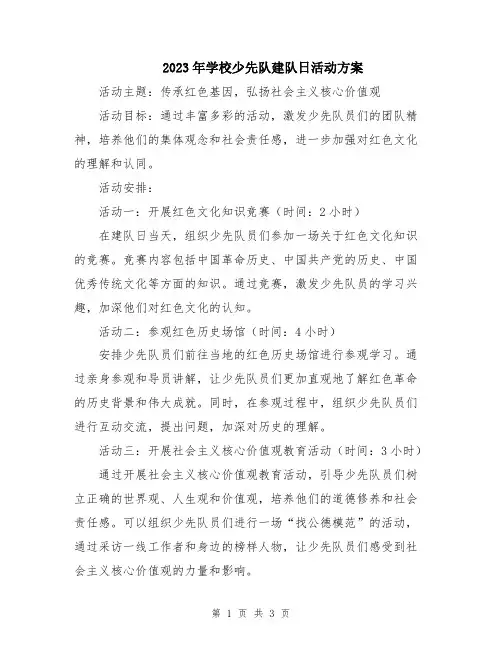 2023年学校少先队建队日活动方案

活动主题：传承红色基因，弘扬社会主义核心价值观

活动目标：通过丰富多彩的活动，激发少先队员们的团队精神，培养他们的集体观念和社会责任感，进一步加强对红色文化的理解和认同。

活动安排：

活动一：开展红色文化知识竞赛（时间：2小时）

在建队日当天，组织少先队员们参加一场关于红色文化知识的竞赛。竞赛内容包括中国革命历史、中国共产党的历史、中国优秀传统文化等方面的知识。通过竞赛，激发少先队员的学习兴趣，加深他们对红色文化的认知。

活动二：参观红色历史场馆（时间：4小时）

安排少先队员们前往当地的红色历史场馆进行参观学习。通过亲身参观和导员讲解，让少先队员们更加直观地了解红色革命的历史背景和伟大成就。同时，在参观过程中，组织少先队员们进行互动交流，提出问题，加深对历史的理解。

活动三：开展社会主义核心价值观教育活动（时间：3小时）

通过开展社会主义核心价值观教育活动，引导少先队员们树立正确的世界观、人生观和价值观，培养他们的道德修养和社会责任感。可以组织少先队员们进行一场“找公德模范”的活动，通过采访一线工作者和身边的榜样人物，让少先队员们感受到社会主义核心价值观的力量和影响。

第 1 页 共 3 页